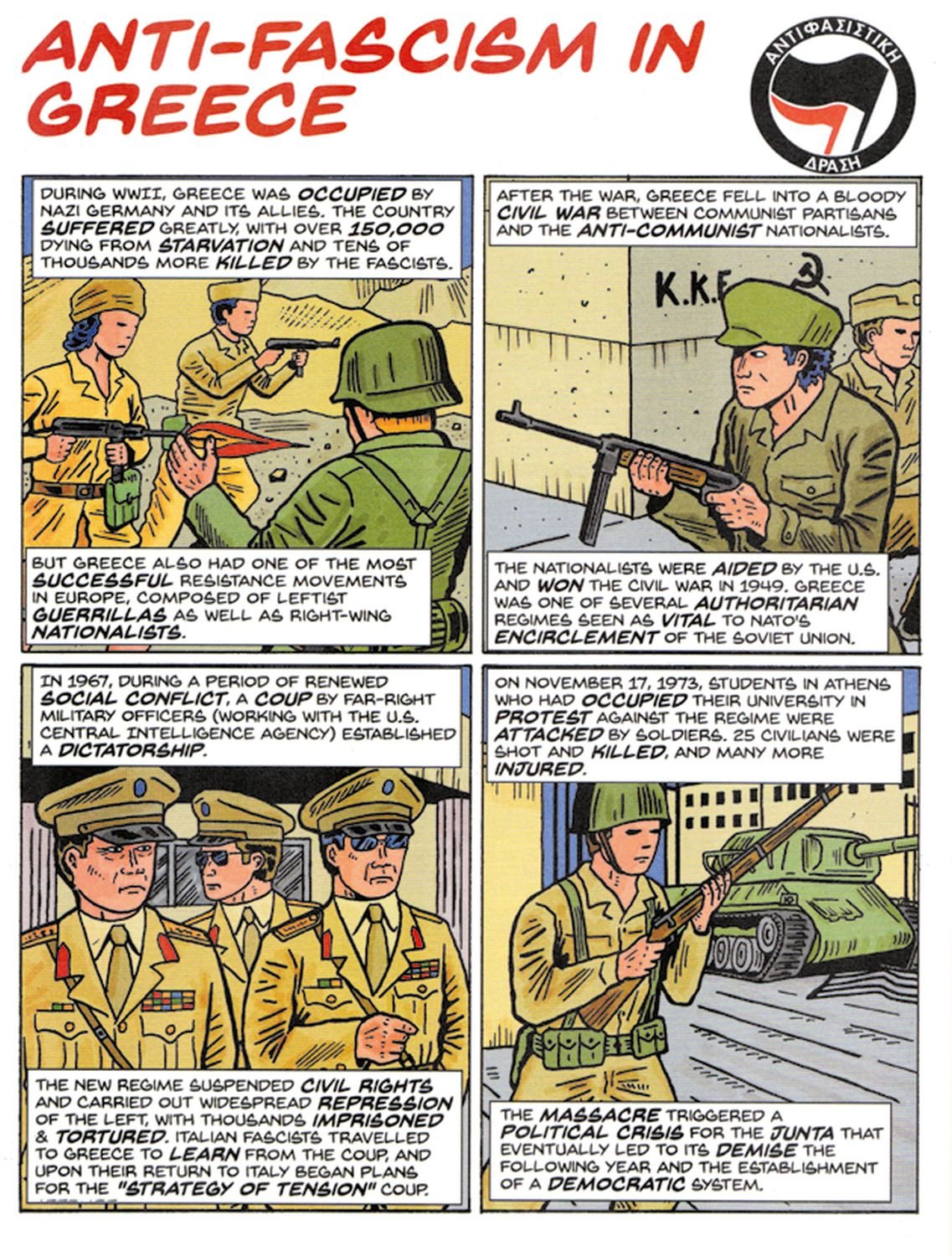 ANTI-FASCISM IN GREECE

ΑΝΤΙΦΑΣΙΣΤΙΚΗ
ΔΡΑΣΗ

DURING WWII, GREECE WAS OCCUPIED BY NAZI GERMANY AND ITS ALLIES. THE COUNTRY SUFFERED GREATLY, WITH OVER 150,000 DYING FROM STARVATION AND TENS OF THOUSANDS MORE KILLED BY THE FASCISTS.

BUT GREECE ALSO HAD ONE OF THE MOST SUCCESSFUL RESISTANCE MOVEMENTS IN EUROPE, COMPOSED OF LEFTIST GUERRILLAS AS WELL AS RIGHT-WING NATIONALISTS.

AFTER THE WAR, GREECE FELL INTO A BLOODY CIVIL WAR BETWEEN COMMUNIST PARTISANS AND THE ANTI-COMMUNIST NATIONALISTS.

K.K.E

THE NATIONALISTS WERE AIDED BY THE U.S. AND WON THE CIVIL WAR IN 1949. GREECE WAS ONE OF SEVERAL AUTHORITARIAN REGIMES SEEN AS VITAL TO NATO'S ENCIRCLEMENT OF THE SOVIET UNION.

IN 1967, DURING A PERIOD OF RENEWED SOCIAL CONFLICT, A COUP BY FAR-RIGHT MILITARY OFFICERS (WORKING WITH THE U.S. CENTRAL INTELLIGENCE AGENCY) ESTABLISHED A DICTATORSHIP.

THE NEW REGIME SUSPENDED CIVIL RIGHTS AND CARRIED OUT WIDESPREAD REPRESSION OF THE LEFT, WITH THOUSANDS IMPRISONED & TORTURED. ITALIAN FASCISTS TRAVELLED TO GREECE TO LEARN FROM THE COUP, AND UPON THEIR RETURN TO ITALY BEGAN PLANS FOR THE "STRATEGY OF TENSION" COUP.

ON NOVEMBER 17, 1973, STUDENTS IN ATHENS WHO HAD OCCUPIED THEIR UNIVERSITY IN PROTEST AGAINST THE REGIME WERE ATTACKED BY SOLDIERS. 25 CIVILIANS WERE SHOT AND KILLED, AND MANY MORE INJURED.

THE MASSACRE TRIGGERED A POLITICAL CRISIS FOR THE JUNTA THAT EVENTUALLY LED TO ITS DEMISE THE FOLLOWING YEAR AND THE ESTABLISHMENT OF A DEMOCRATIC SYSTEM.